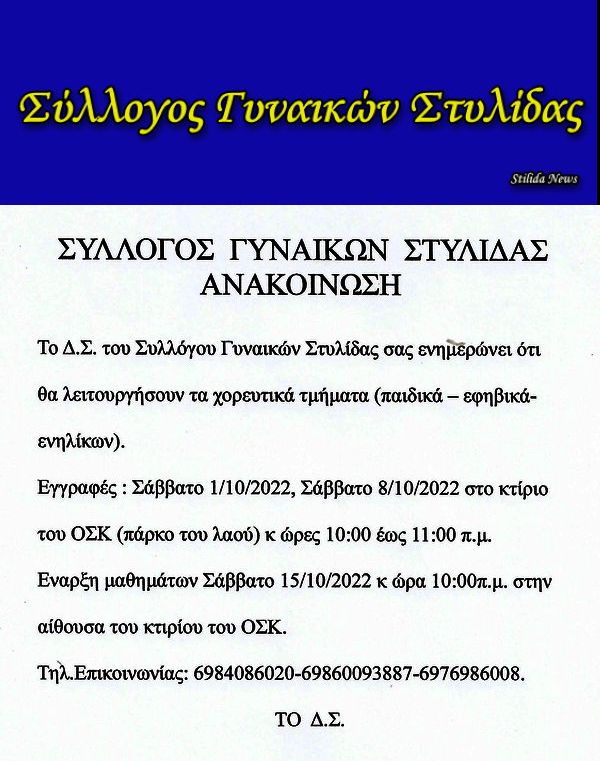 Σύλλογος Γυναικών Στυλίδας

Stilida News

ΣΥΛΛΟΓΟΣ ΓΥΝΑΙΚΩΝ ΣΤΥΛΙΔΑΣ
ΑΝΑΚΟΙΝΩΣΗ

Το Δ.Σ. του Συλλόγου Γυναικών Στυλίδας σας ενημερώνει ότι θα λειτουργήσουν τα χορευτικά τμήματα (παιδικά – εφηβικά-ενηλίκων).

Εγγραφές : Σάββατο 1/10/2022, Σάββατο 8/10/2022 στο κτίριο του ΟΣΚ (πάρκο του λαού) κ ώρες 10:00 έως 11:00 π.μ.

Εναρξη μαθημάτων Σάββατο 15/10/2022 κ ώρα 10:00π.μ. στην αίθουσα του κτιρίου του ΟΣΚ.

Τηλ.Επικοινωνίας: 6984086020-69860093887-6976986008.

ΤΟ Δ.Σ.